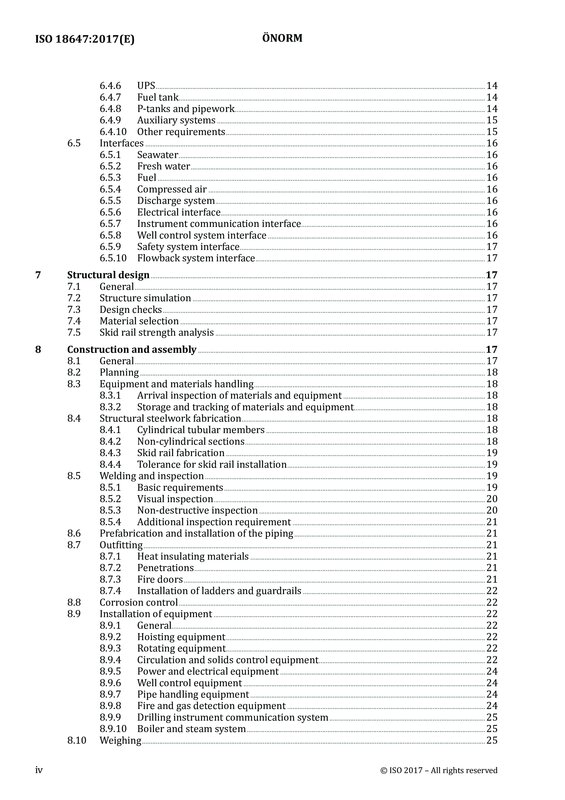 ISO 18647:2017(E) ÖNORM

6.4.6 UPS 14
6.4.7 Fuel tank 14
6.4.8 P-tanks and pipework 14
6.4.9 Auxiliary systems 15
6.4.10 Other requirements 15
6.5 Interfaces 16
6.5.1 Seawater 16
6.5.2 Fresh water 16
6.5.3 Fuel 16
6.5.4 Compressed air 16
6.5.5 Discharge system 16
6.5.6 Electrical interface 16
6.5.7 Instrument communication interface 16
6.5.8 Well control system interface 16
6.5.9 Safety system interface 17
6.5.10 Flowback system interface 17

7 Structural design 17
7.1 General 17
7.2 Structure simulation 17
7.3 Design checks 17
7.4 Material selection 17
7.5 Skid rail strength analysis 17

8 Construction and assembly 17
8.1 General 17
8.2 Planning 18
8.3 Equipment and materials handling 18
8.3.1 Arrival inspection of materials and equipment 18
8.3.2 Storage and tracking of materials and equipment 18
8.4 Structural steelwork fabrication 18
8.4.1 Cylindrical tubular members 18
8.4.2 Non-cylindrical sections 18
8.4.3 Skid rail fabrication 19
8.4.4 Tolerance for skid rail installation 19
8.5 Welding and inspection 19
8.5.1 Basic requirements 19
8.5.2 Visual inspection 20
8.5.3 Non-destructive inspection 20
8.5.4 Additional inspection requirement 21
8.6 Prefabrication and installation of the piping 21
8.7 Outfitting 21
8.7.1 Heat insulating materials 21
8.7.2 Penetrations 21
8.7.3 Fire doors 21
8.7.4 Installation of ladders and guardrails 22
8.8 Corrosion control 22
8.9 Installation of equipment 22
8.9.1 General 22
8.9.2 Hoisting equipment 22
8.9.3 Rotating equipment 22
8.9.4 Circulation and solids control equipment 22
8.9.5 Power and electrical equipment 24
8.9.6 Well control equipment 24
8.9.7 Pipe handling equipment 24
8.9.8 Fire and gas detection equipment 24
8.9.9 Drilling instrument communication system 25
8.9.10 Boiler and steam system 25
8.10 Weighing 25

iv © ISO 2017 – All rights reserved